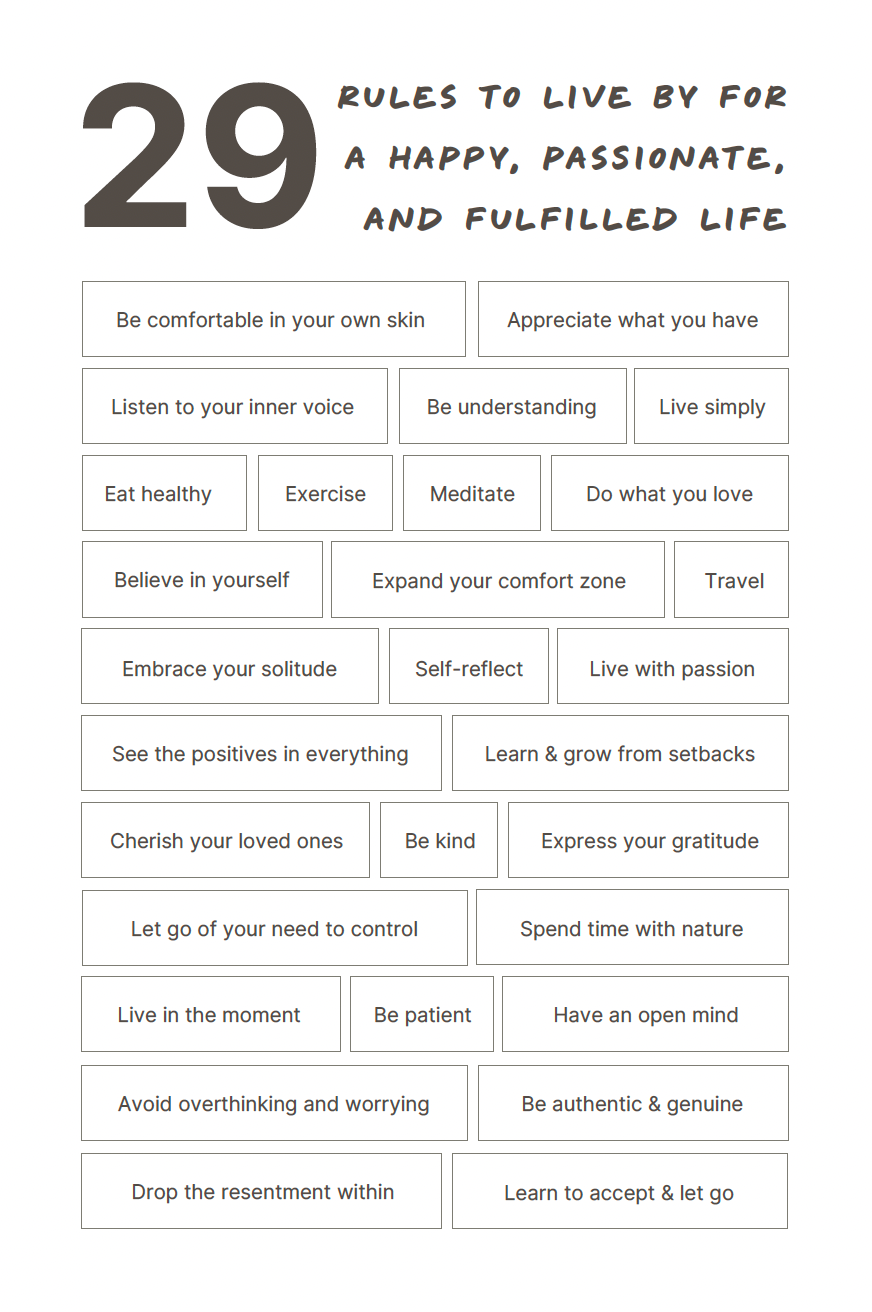 29 RULES TO LIVE BY FOR A HAPPY, PASSIONATE, AND FULFILLED LIFE

Be comfortable in your own skin

Appreciate what you have

Listen to your inner voice

Be understanding

Live simply

Eat healthy

Exercise

Meditate

Do what you love

Believe in yourself

Expand your comfort zone

Travel

Embrace your solitude

Self-reflect

Live with passion

See the positives in everything

Learn & grow from setbacks

Cherish your loved ones

Be kind

Express your gratitude

Let go of your need to control

Spend time with nature

Live in the moment

Be patient

Have an open mind

Avoid overthinking and worrying

Be authentic & genuine

Drop the resentment within

Learn to accept & let go